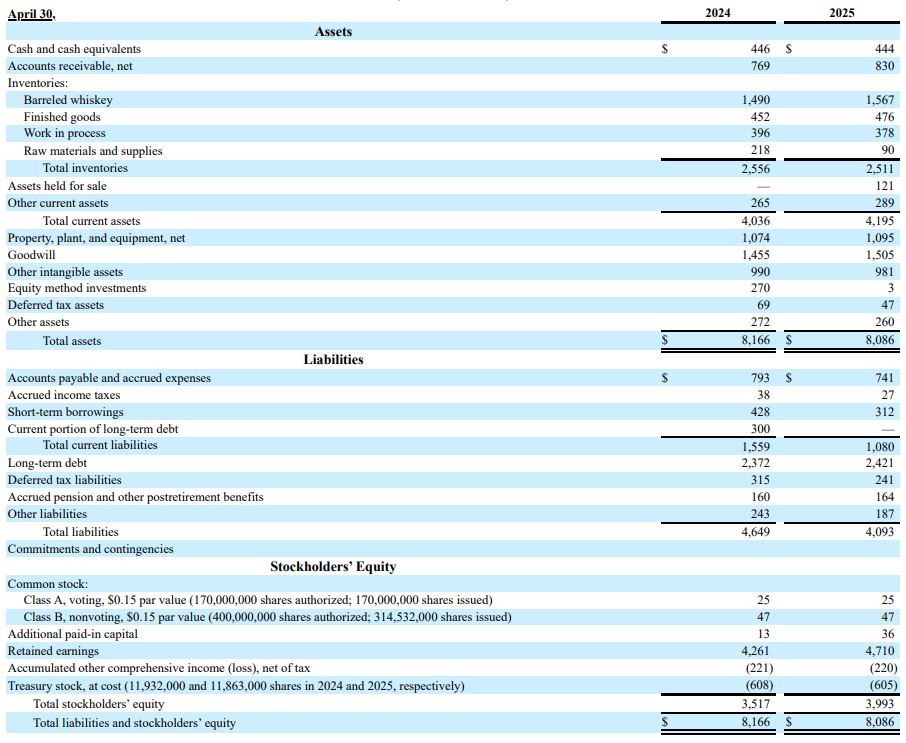 | April 30, | 2024 | 2025 |
|---|---|---|
| **Assets** | | |
| Cash and cash equivalents | $ 446 | $ 444 |
| Accounts receivable, net | 769 | 830 |
| Inventories: | | |
| Barreled whiskey | 1,490 | 1,567 |
| Finished goods | 452 | 476 |
| Work in process | 396 | 378 |
| Raw materials and supplies | 218 | 90 |
| Total inventories | 2,556 | 2,511 |
| Assets held for sale | — | 121 |
| Other current assets | 265 | 289 |
| Total current assets | 4,036 | 4,195 |
| Property, plant, and equipment, net | 1,074 | 1,095 |
| Goodwill | 1,455 | 1,505 |
| Other intangible assets | 990 | 981 |
| Equity method investments | 270 | 3 |
| Deferred tax assets | 69 | 47 |
| Other assets | 272 | 260 |
| Total assets | $ 8,166 | $ 8,086 |
| **Liabilities** | | |
| Accounts payable and accrued expenses | $ 793 | $ 741 |
| Accrued income taxes | 38 | 27 |
| Short-term borrowings | 428 | 312 |
| Current portion of long-term debt | 300 | — |
| Total current liabilities | 1,559 | 1,080 |
| Long-term debt | 2,372 | 2,421 |
| Deferred tax liabilities | 315 | 241 |
| Accrued pension and other postretirement benefits | 160 | 164 |
| Other liabilities | 243 | 187 |
| Total liabilities | 4,649 | 4,093 |
| Commitments and contingencies | | |
| **Stockholders' Equity** | | |
| Common stock: | | |
| Class A, voting, $0.15 par value (170,000,000 shares authorized; 170,000,000 shares issued) | 25 | 25 |
| Class B, nonvoting, $0.15 par value (400,000,000 shares authorized; 314,532,000 shares issued) | 47 | 47 |
| Additional paid-in capital | 13 | 36 |
| Retained earnings | 4,261 | 4,710 |
| Accumulated other comprehensive income (loss), net of tax | (221) | (220) |
| Treasury stock, at cost (11,932,000 and 11,863,000 shares in 2024 and 2025, respectively) | (608) | (605) |
| Total stockholders' equity | 3,517 | 3,993 |
| Total liabilities and stockholders' equity | $ 8,166 | $ 8,086 |